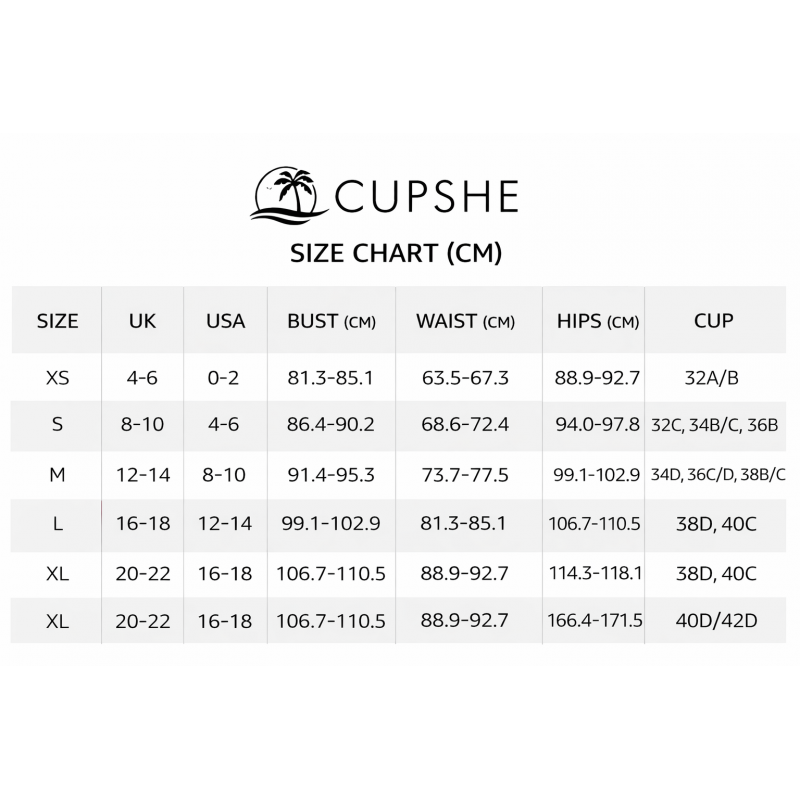 CUPSHE

SIZE CHART (CM)

| SIZE | UK | USA | BUST (CM) | WAIST (CM) | HIPS (CM) | CUP |
|---|---|---|---|---|---|---|
| XS | 4-6 | 0-2 | 81.3-85.1 | 63.5-67.3 | 88.9-92.7 | 32A/B |
| S | 8-10 | 4-6 | 86.4-90.2 | 68.6-72.4 | 94.0-97.8 | 32C, 34B/C, 36B |
| M | 12-14 | 8-10 | 91.4-95.3 | 73.7-77.5 | 99.1-102.9 | 34D, 36C/D, 38B/C |
| L | 16-18 | 12-14 | 99.1-102.9 | 81.3-85.1 | 106.7-110.5 | 38D, 40C |
| XL | 20-22 | 16-18 | 106.7-110.5 | 88.9-92.7 | 114.3-118.1 | 38D, 40C |
| XL | 20-22 | 16-18 | 106.7-110.5 | 88.9-92.7 | 166.4-171.5 | 40D/42D |